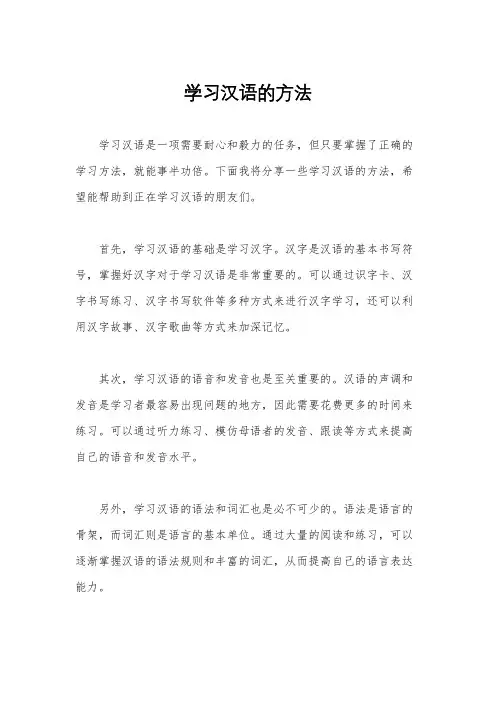 学习汉语的方法

学习汉语是一项需要耐心和毅力的任务，但只要掌握了正确的学习方法，就能事半功倍。下面我将分享一些学习汉语的方法，希望能帮助到正在学习汉语的朋友们。

首先，学习汉语的基础是学习汉字。汉字是汉语的基本书写符号，掌握好汉字对于学习汉语是非常重要的。可以通过识字卡、汉字书写练习、汉字书写软件等多种方式来进行汉字学习，还可以利用汉字故事、汉字歌曲等方式来加深记忆。

其次，学习汉语的语音和发音也是至关重要的。汉语的声调和发音是学习者最容易出现问题的地方，因此需要花费更多的时间来练习。可以通过听力练习、模仿母语者的发音、跟读等方式来提高自己的语音和发音水平。

另外，学习汉语的语法和词汇也是必不可少的。语法是语言的骨架，而词汇则是语言的基本单位。通过大量的阅读和练习，可以逐渐掌握汉语的语法规则和丰富的词汇，从而提高自己的语言表达能力。